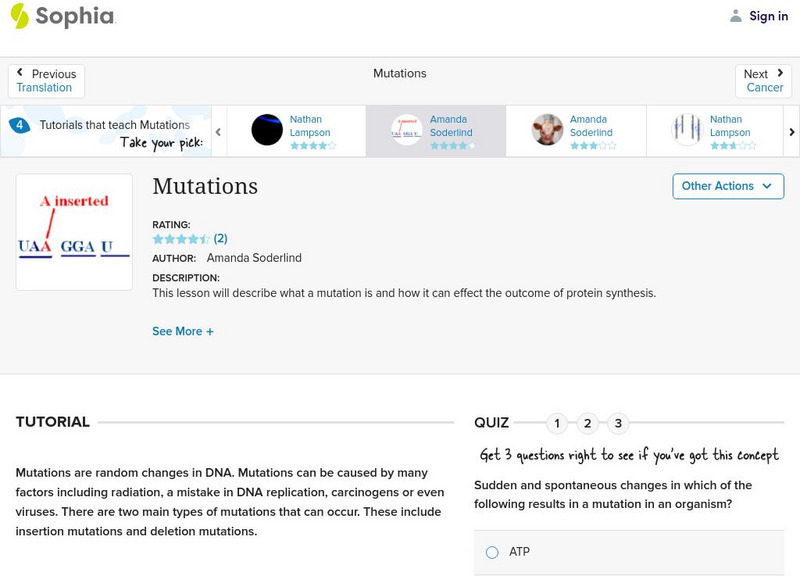 Sophia

Sign in

Previous
Translation

Mutations

Next
Cancer

4 Tutorials that teach Mutations
Take your pick:

Nathan Lampson

Amanda Soderlind

Amanda Soderlind

Nathan Lampson

A inserted
UAA GGA U

Mutations

Other Actions

RATING:
(2)
AUTHOR: Amanda Soderlind
DESCRIPTION:
This lesson will describe what a mutation is and how it can effect the outcome of protein synthesis.

See More +

TUTORIAL

Mutations are random changes in DNA. Mutations can be caused by many factors including radiation, a mistake in DNA replication, carcinogens or even viruses. There are two main types of mutations that can occur. These include insertion mutations and deletion mutations.

QUIZ 1 2 3

Get 3 questions right to see if you've got this concept

Sudden and spontaneous changes in which of the following results in a mutation in an organism?

ATP